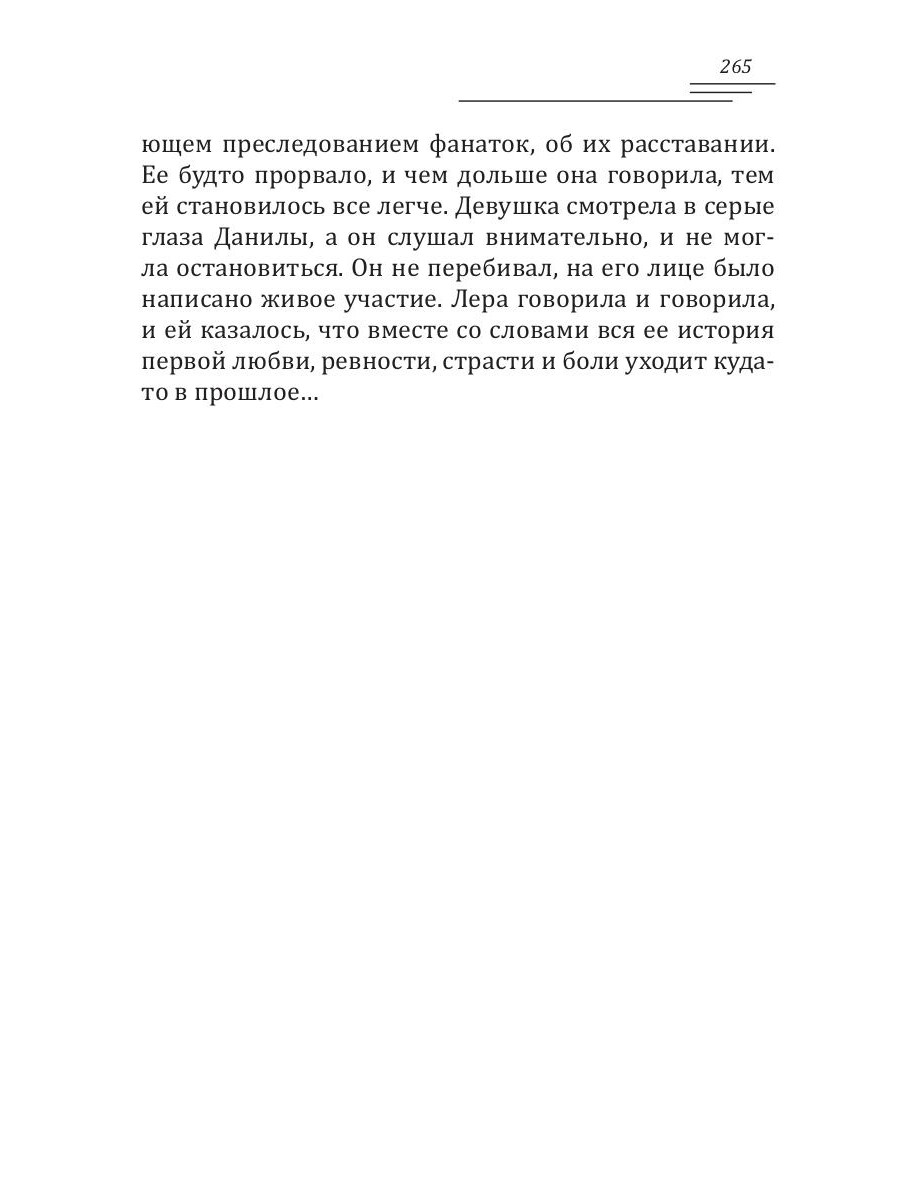 265

ющем преследованием фанаток, об их расставании. Ее будто прорвало, и чем дольше она говорила, тем ей становилось все легче. Девушка смотрела в серые глаза Данилы, а он слушал внимательно, и не могла остановиться. Он не перебивал, на его лице было написано живое участие. Лера говорила и говорила, и ей казалось, что вместе со словами вся ее история первой любви, ревности, страсти и боли уходит куда-то в прошлое…